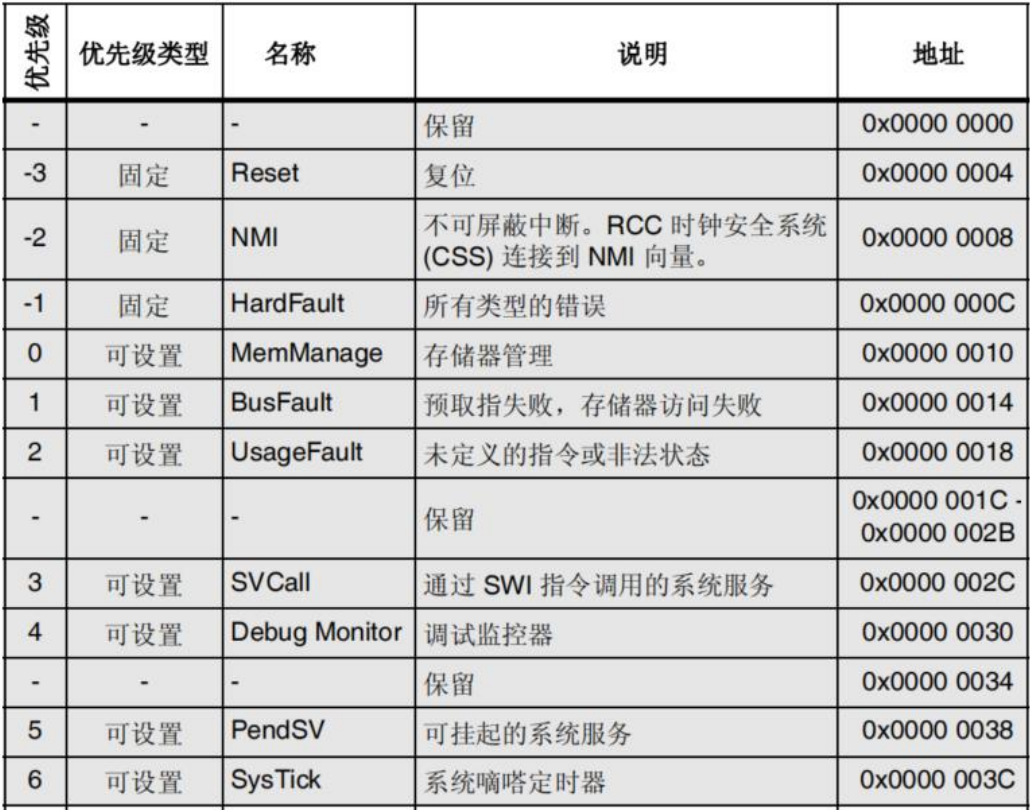 | 优先级 | 优先级类型 | 名称 | 说明 | 地址 |
|---|---|---|---|---|
| - | - | - | 保留 | 0x0000 0000 |
| -3 | 固定 | Reset | 复位 | 0x0000 0004 |
| -2 | 固定 | NMI | 不可屏蔽中断。RCC 时钟安全系统 (CSS) 连接到 NMI 向量。 | 0x0000 0008 |
| -1 | 固定 | HardFault | 所有类型的错误 | 0x0000 000C |
| 0 | 可设置 | MemManage | 存储器管理 | 0x0000 0010 |
| 1 | 可设置 | BusFault | 预取指失败，存储器访问失败 | 0x0000 0014 |
| 2 | 可设置 | UsageFault | 未定义的指令或非法状态 | 0x0000 0018 |
| - | - | - | 保留 | 0x0000 001C - 0x0000 002B |
| 3 | 可设置 | SVCall | 通过 SWI 指令调用的系统服务 | 0x0000 002C |
| 4 | 可设置 | Debug Monitor | 调试监控器 | 0x0000 0030 |
| - | - | - | 保留 | 0x0000 0034 |
| 5 | 可设置 | PendSV | 可挂起的系统服务 | 0x0000 0038 |
| 6 | 可设置 | SysTick | 系统嘀嗒定时器 | 0x0000 003C |